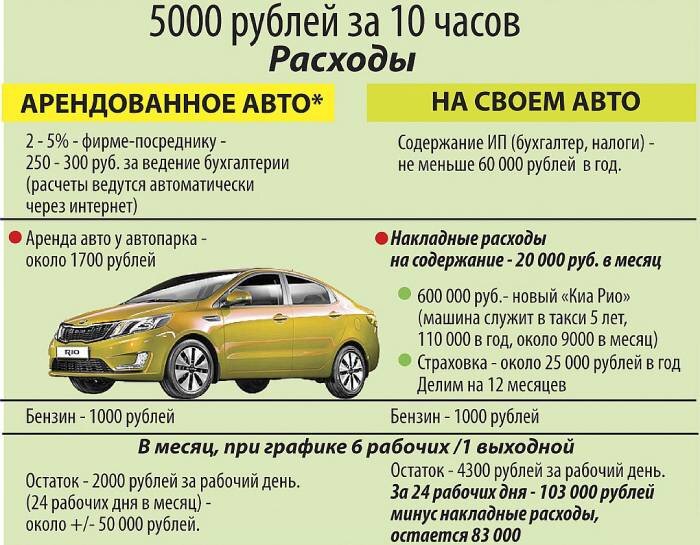 5000 рублей за 10 часов
Расходы

АРЕНДОВАННОЕ АВТО*

2 - 5% - фирме-посреднику - 250 - 300 руб. за ведение бухгалтерии (расчеты ведутся автоматически через интернет)

Аренда авто у автопарка - около 1700 рублей

RIO

Бензин - 1000 рублей

НА СВОЕМ АВТО

Содержание ИП (бухгалтер, налоги) - не меньше 60 000 рублей в год.

Накладные расходы на содержание - 20 000 руб. в месяц

600 000 руб.- новый «Киа Рио» (машина служит в такси 5 лет, 110 000 в год, около 9000 в месяц)

Страховка - около 25 000 рублей в год Делим на 12 месяцев

Бензин - 1000 рублей

В месяц, при графике 6 рабочих /1 выходной

Остаток - 2000 рублей за рабочий день. (24 рабочих дня в месяц) - около +/- 50 000 рублей.

Остаток - 4300 рублей за рабочий день.
За 24 рабочих дня - 103 000 рублей минус накладные расходы, остается 83 000